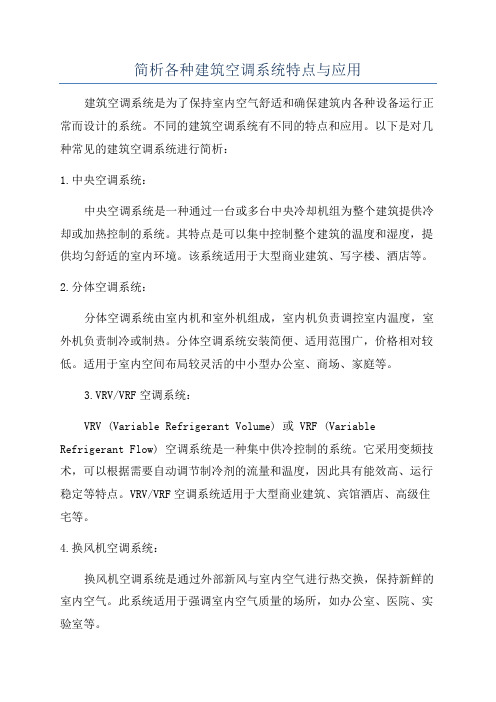 简析各种建筑空调系统特点与应用

建筑空调系统是为了保持室内空气舒适和确保建筑内各种设备运行正常而设计的系统。不同的建筑空调系统有不同的特点和应用。以下是对几种常见的建筑空调系统进行简析：

1.中央空调系统：

中央空调系统是一种通过一台或多台中央冷却机组为整个建筑提供冷却或加热控制的系统。其特点是可以集中控制整个建筑的温度和湿度，提供均匀舒适的室内环境。该系统适用于大型商业建筑、写字楼、酒店等。

2.分体空调系统：

分体空调系统由室内机和室外机组成，室内机负责调控室内温度，室外机负责制冷或制热。分体空调系统安装简便、适用范围广，价格相对较低。适用于室内空间布局较灵活的中小型办公室、商场、家庭等。

3.VRV/VRF空调系统：

VRV (Variable Refrigerant Volume) 或 VRF (Variable Refrigerant Flow) 空调系统是一种集中供冷控制的系统。它采用变频技术，可以根据需要自动调节制冷剂的流量和温度，因此具有能效高、运行稳定等特点。VRV/VRF空调系统适用于大型商业建筑、宾馆酒店、高级住宅等。

4.换风机空调系统：

换风机空调系统是通过外部新风与室内空气进行热交换，保持新鲜的室内空气。此系统适用于强调室内空气质量的场所，如办公室、医院、实验室等。